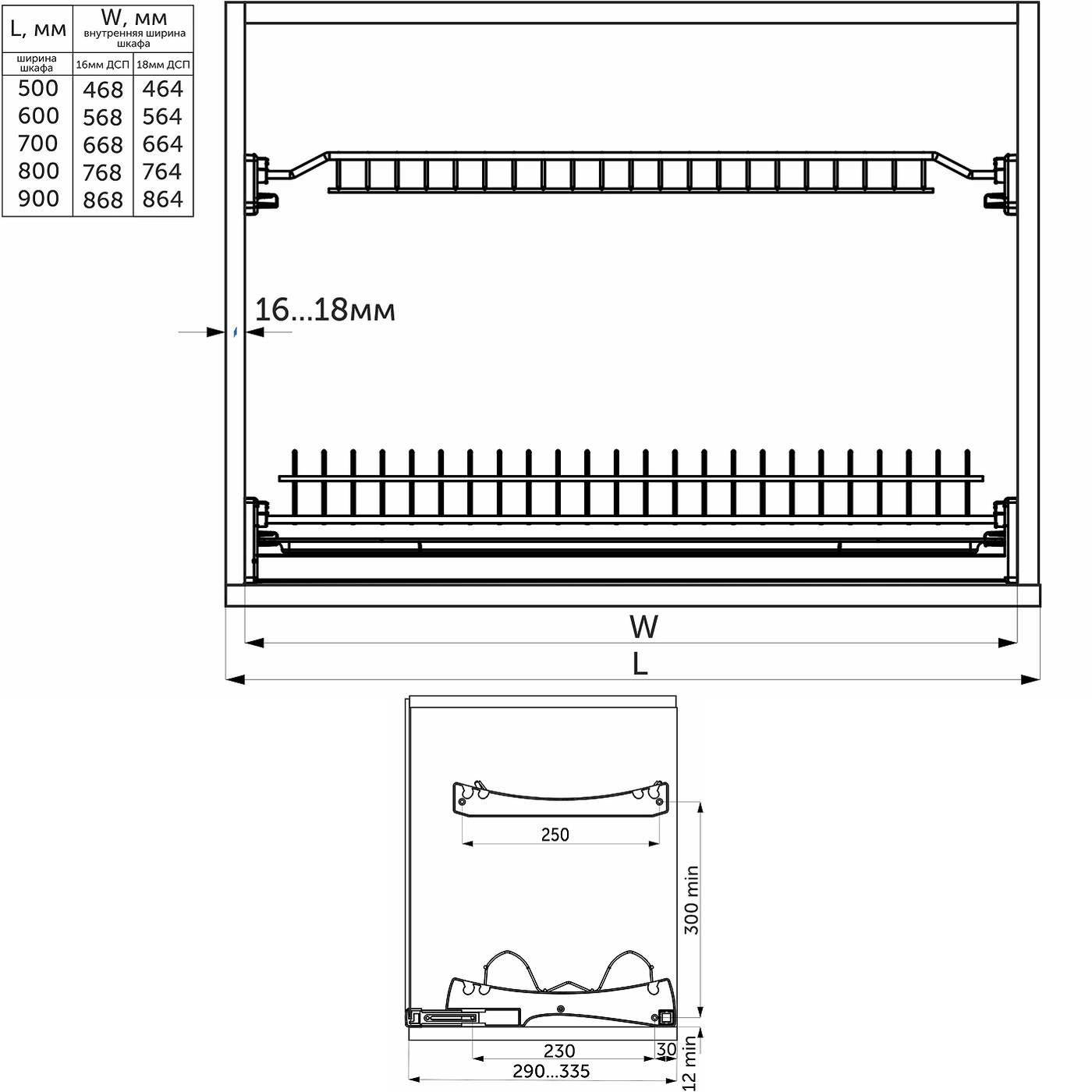 | L, мм | W, мм внутренняя ширина шкафа | |
|---|---|---|
| ширина шкафа | 16мм ДСП | 18мм ДСП |
| 500 | 468 | 464 |
| 600 | 568 | 564 |
| 700 | 668 | 664 |
| 800 | 768 | 764 |
| 900 | 868 | 864 |

16...18мм

W

L

250

300 min

230

30

290...335

12 min